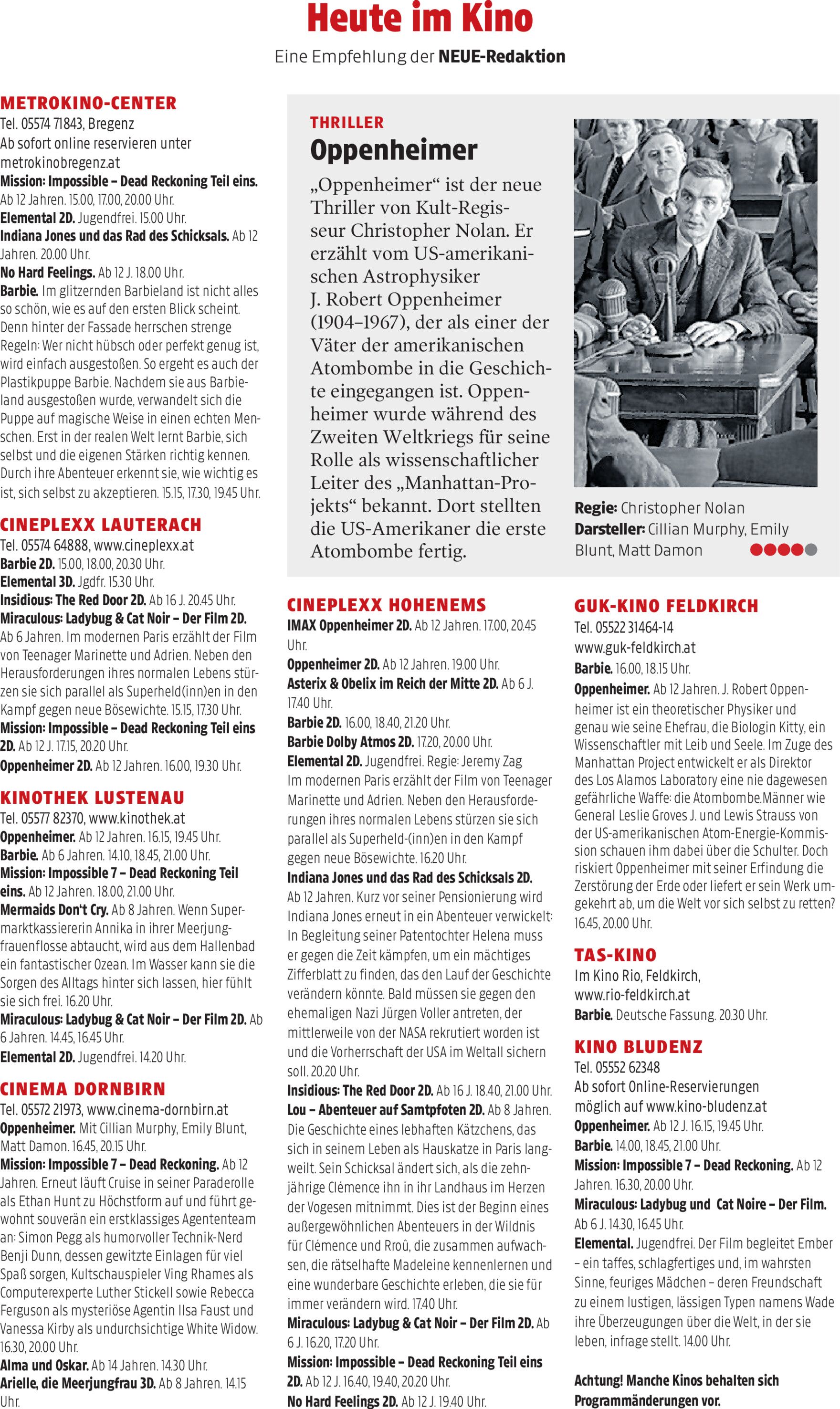 Heute im Kino

Eine Empfehlung der NEUE-Redaktion

METROKINO-CENTER
Tel. 05574 71843, Bregenz
Ab sofort online reservieren unter metrokinobregenz.at
Mission: Impossible – Dead Reckoning Teil eins. Ab 12 Jahren. 15.00, 17.00, 20.00 Uhr.
Elemental 2D. Jugendfrei. 15.00 Uhr.
Indiana Jones und das Rad des Schicksals. Ab 12 Jahren. 20.00 Uhr.
No Hard Feelings. Ab 12 J. 18.00 Uhr.
Barbie. Im glitzernden Barbieland ist nicht alles so schön, wie es auf den ersten Blick scheint. Denn hinter der Fassade herrschen strenge Regeln: Wer nicht hübsch oder perfekt genug ist, wird einfach ausgestoßen. So ergeht es auch der Plastikpuppe Barbie. Nachdem sie aus Barbieland ausgestoßen wurde, verwandelt sich die Puppe auf magische Weise in einen echten Menschen. Erst in der realen Welt lernt Barbie, sich selbst und die eigenen Stärken richtig kennen. Durch ihre Abenteuer erkennt sie, wie wichtig es ist, sich selbst zu akzeptieren. 15.15, 17.30, 19.45 Uhr.

CINEPLEXX LAUTERACH
Tel. 05574 64888, www.cineplexx.at
Barbie 2D. 15.00, 18.00, 20.30 Uhr.
Elemental 3D. Jgdfr. 15.30 Uhr.
Insidious: The Red Door 2D. Ab 16 J. 20.45 Uhr.
Miraculous: Ladybug & Cat Noir – Der Film 2D. Ab 6 Jahren. Im modernen Paris erzählt der Film von Teenager Marinette und Adrien. Neben den Herausforderungen ihres normalen Lebens stürzen sie sich parallel als Superheld(inn)en in den Kampf gegen neue Bösewichte. 15.15, 17.30 Uhr.
Mission: Impossible – Dead Reckoning Teil eins 2D. Ab 12 J. 17.15, 20.20 Uhr.
Oppenheimer 2D. Ab 12 Jahren. 16.00, 19.30 Uhr.

KINOTHEK LUSTENAU
Tel. 05577 82370, www.kinothek.at
Oppenheimer. Ab 12 Jahren. 16.15, 19.45 Uhr.
Barbie. Ab 6 Jahren. 14.10, 18.45, 21.00 Uhr.
Mission: Impossible 7 – Dead Reckoning Teil eins. Ab 12 Jahren. 18.00, 21.00 Uhr.
Mermaids Don't Cry. Ab 8 Jahren. Wenn Supermarktkassiererin Annika in ihrer Meerjungfrauenflosse abtaucht, wird aus dem Hallenbad ein fantastischer Ozean. Im Wasser kann sie die Sorgen des Alltags hinter sich lassen, hier fühlt sie sich frei. 16.20 Uhr.
Miraculous: Ladybug & Cat Noir – Der Film 2D. Ab 6 Jahren. 14.45, 16.45 Uhr.
Elemental 2D. Jugendfrei. 14.20 Uhr.

CINEMA DORNBIRN
Tel. 05572 21973, www.cinema-dornbirn.at
Oppenheimer. Mit Cillian Murphy, Emily Blunt, Matt Damon. 16.45, 20.15 Uhr.
Mission: Impossible 7 – Dead Reckoning. Ab 12 Jahren. Erneut läuft Cruise in seiner Paraderolle als Ethan Hunt zu Höchstform auf und führt gewohnt souverän ein erstklassiges Agententeam an: Simon Pegg als humorvoller Technik-Nerd Benji Dunn, dessen gewitzte Einlagen für viel Spaß sorgen, Kultschauspieler Ving Rhames als Computerexperte Luther Stickell sowie Rebecca Ferguson als mysteriöse Agentin Ilsa Faust und Vanessa Kirby als undurchsichtige White Widow. 16.30, 20.00 Uhr.
Alma und Oskar. Ab 14 Jahren. 14.30 Uhr.
Arielle, die Meerjungfrau 3D. Ab 8 Jahren. 14.15 Uhr.

THRILLER
Oppenheimer
„Oppenheimer“ ist der neue Thriller von Kult-Regisseur Christopher Nolan. Er erzählt vom US-amerikanischen Astrophysiker J. Robert Oppenheimer (1904–1967), der als einer der Väter der amerikanischen Atombombe in die Geschichte eingegangen ist. Oppenheimer wurde während des Zweiten Weltkriegs für seine Rolle als wissenschaftlicher Leiter des „Manhattan-Projekts“ bekannt. Dort stellten die US-Amerikaner die erste Atombombe fertig.

Regie: Christopher Nolan
Darsteller: Cillian Murphy, Emily Blunt, Matt Damon

CINEPLEXX HOHENEMS
IMAX Oppenheimer 2D. Ab 12 Jahren. 17.00, 20.45 Uhr.
Oppenheimer 2D. Ab 12 Jahren. 19.00 Uhr.
Asterix & Obelix im Reich der Mitte 2D. Ab 6 J. 17.40 Uhr.
Barbie 2D. 16.00, 18.40, 21.20 Uhr.
Barbie Dolby Atmos 2D. 17.20, 20.00 Uhr.
Elemental 2D. Jugendfrei. Regie: Jeremy Zag
Im modernen Paris erzählt der Film von Teenager Marinette und Adrien. Neben den Herausforderungen ihres normalen Lebens stürzen sie sich parallel als Superheld-(inn)en in den Kampf gegen neue Bösewichte. 16.20 Uhr.
Indiana Jones und das Rad des Schicksals 2D. Ab 12 Jahren. Kurz vor seiner Pensionierung wird Indiana Jones erneut in ein Abenteuer verwickelt: In Begleitung seiner Patentochter Helena muss er gegen die Zeit kämpfen, um ein mächtiges Zifferblatt zu finden, das den Lauf der Geschichte verändern könnte. Bald müssen sie gegen den ehemaligen Nazi Jürgen Voller antreten, der mittlerweile von der NASA rekrutiert worden ist und die Vorherrschaft der USA im Weltall sichern soll. 20.20 Uhr.
Insidious: The Red Door 2D. Ab 16 J. 18.40, 21.00 Uhr.
Lou – Abenteuer auf Samtpfoten 2D. Ab 8 Jahren. Die Geschichte eines lebhaften Kätzchens, das sich in seinem Leben als Hauskatze in Paris langweilt. Sein Schicksal ändert sich, als die zehnjährige Clémence ihn in ihr Landhaus im Herzen der Vogesen mitnimmt. Dies ist der Beginn eines außergewöhnlichen Abenteuers in der Wildnis für Clémence und Rroû, die zusammen aufwachsen, die rätselhafte Madeleine kennenlernen und eine wunderbare Geschichte erleben, die sie für immer verändern wird. 17.40 Uhr.
Miraculous: Ladybug & Cat Noir – Der Film 2D. Ab 6 J. 16.20, 17.20 Uhr.
Mission: Impossible – Dead Reckoning Teil eins 2D. Ab 12 J. 16.40, 19.40, 20.20 Uhr.
No Hard Feelings 2D. Ab 12 J. 19.40 Uhr.

GUK-KINO FELDKIRCH
Tel. 05522 31464-14
www.guk-feldkirch.at
Barbie. 16.00, 18.15 Uhr.
Oppenheimer. Ab 12 Jahren. J. Robert Oppenheimer ist ein theoretischer Physiker und genau wie seine Ehefrau, die Biologin Kitty, ein Wissenschaftler mit Leib und Seele. Im Zuge des Manhattan Project entwickelt er als Direktor des Los Alamos Laboratory eine nie dagewesen gefährliche Waffe: die Atombombe.Männer wie General Leslie Groves J. und Lewis Strauss von der US-amerikanischen Atom-Energie-Kommission schauen ihm dabei über die Schulter. Doch riskiert Oppenheimer mit seiner Erfindung die Zerstörung der Erde oder liefert er sein Werk umgekehrt ab, um die Welt vor sich selbst zu retten? 16.45, 20.00 Uhr.

TAS-KINO
Im Kino Rio, Feldkirch,
www.rio-feldkirch.at
Barbie. Deutsche Fassung. 20.30 Uhr.

KINO BLUDENZ
Tel. 05552 62348
Ab sofort Online-Reservierungen möglich auf www.kino-bludenz.at
Oppenheimer. Ab 12 J. 16.15, 19.45 Uhr.
Barbie. 14.00, 18.45, 21.00 Uhr.
Mission: Impossible 7 – Dead Reckoning. Ab 12 Jahren. 16.30, 20.00 Uhr.
Miraculous: Ladybug und Cat Noire – Der Film. Ab 6 J. 14.30, 16.45 Uhr.
Elemental. Jugendfrei. Der Film begleitet Ember – ein taffes, schlagfertiges und, im wahrsten Sinne, feuriges Mädchen – deren Freundschaft zu einem lustigen, lässigen Typen namens Wade ihre Überzeugungen über die Welt, in der sie leben, infrage stellt. 14.00 Uhr.

Achtung! Manche Kinos behalten sich Programmänderungen vor.